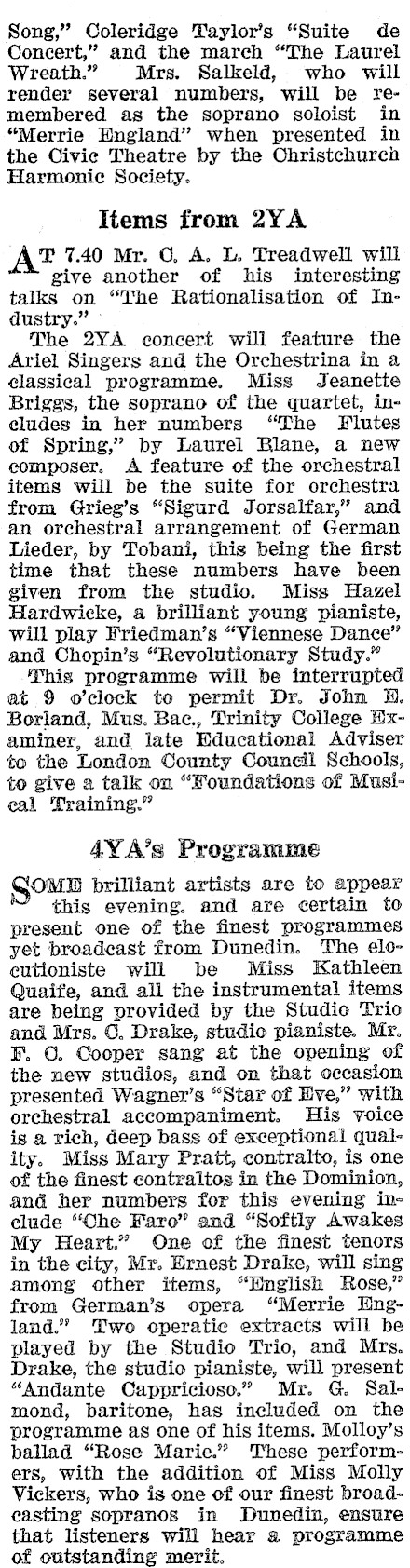 Song," Coleridge Taylor's "Suite de Concert," and the march "The Laurel Wreath." Mrs. Salkeld, who will render several numbers, will be remembered as the soprano soloist in "Merrie England" when presented in the Civic Theatre by the Christchurch Harmonic Society.

Items from 2YA

AT 7.40 Mr. C. A. L. Treadwell will give another of his interesting talks on "The Rationalisation of Industry."

The 2YA concert will feature the Ariel Singers and the Orchestrina in a classical programme. Miss Jeanette Briggs, the soprano of the quartet, includes in her numbers "The Flutes of Spring," by Laurel Blane, a new composer. A feature of the orchestral items will be the suite for orchestra from Grieg's "Sigurd Jorsalfar," and an orchestral arrangement of German Lieder, by Tobani, this being the first time that these numbers have been given from the studio. Miss Hazel Hardwicke, a brilliant young pianiste, will play Friedman's "Viennese Dance" and Chopin's "Revolutionary Study."

This programme will be interrupted at 9 o'clock to permit Dr. John E. Borland, Mus. Bac., Trinity College Examiner, and late Educational Adviser to the London County Council Schools, to give a talk on "Foundations of Musical Training."

4YA's Programme

SOME brilliant artists are to appear this evening, and are certain to present one of the finest programmes yet broadcast from Dunedin. The elocutioniste will be Miss Kathleen Quaife, and all the instrumental items are being provided by the Studio Trio and Mrs. C. Drake, studio pianiste. Mr. F. C. Cooper sang at the opening of the new studios, and on that occasion presented Wagner's "Star of Eve," with orchestral accompaniment. His voice is a rich, deep bass of exceptional quality. Miss Mary Pratt, contralto, is one of the finest contraltos in the Dominion, and her numbers for this evening include "Che Faro" and "Softly Awakes My Heart." One of the finest tenors in the city, Mr. Ernest Drake, will sing among other items, "English Rose," from German's opera "Merrie England." Two operatic extracts will be played by the Studio Trio, and Mrs. Drake, the studio pianiste, will present "Andante Cappricioso." Mr. G. Salmond, baritone, has included on the programme as one of his items. Molloy's ballad "Rose Marie." These performers, with the addition of Miss Molly Vickers, who is one of our finest broadcasting sopranos in Dunedin, ensure that listeners will hear a programme of outstanding merit.